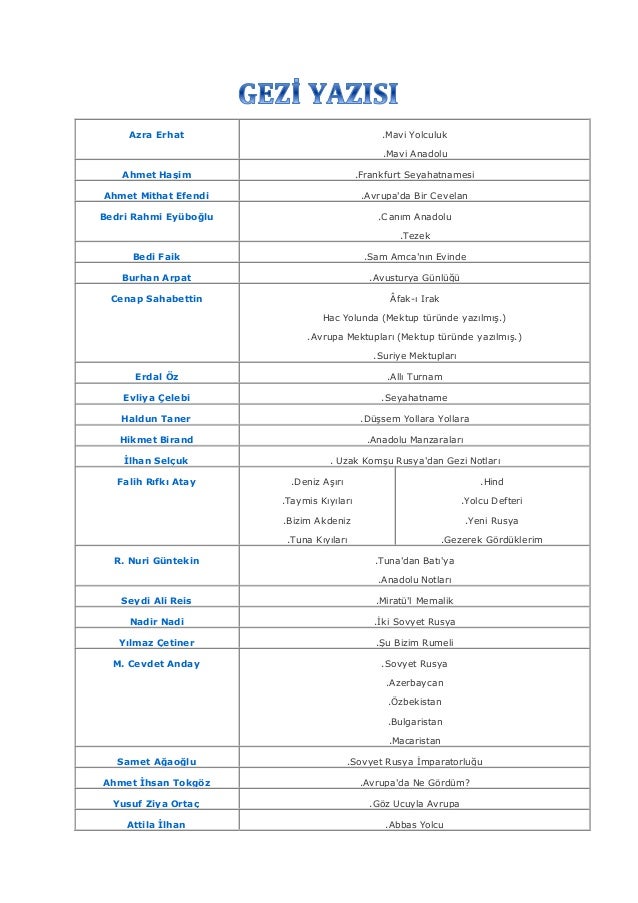 GEZİ YAZISI

| | | |
|---|---|---|
| Azra Erhat | .Mavi Yolculuk<br>.Mavi Anadolu | |
| Ahmet Haşim | .Frankfurt Seyahatnamesi | |
| Ahmet Mithat Efendi | .Avrupa'da Bir Cevelan | |
| Bedri Rahmi Eyüboğlu | .Canım Anadolu<br>.Tezek | |
| Bedi Faik | .Sam Amca'nın Evinde | |
| Burhan Arpat | .Avusturya Günlüğü | |
| Cenap Sahabettin | Âfak-ı Irak<br>Hac Yolunda (Mektup türünde yazılmış.)<br>.Avrupa Mektupları (Mektup türünde yazılmış.)<br>.Suriye Mektupları | |
| Erdal Öz | .Allı Turnam | |
| Evliya Çelebi | .Seyahatname | |
| Haldun Taner | .Düşsem Yollara Yollara | |
| Hikmet Birand | .Anadolu Manzaraları | |
| İlhan Selçuk | . Uzak Komşu Rusya'dan Gezi Notları | |
| Falih Rıfkı Atay | .Deniz Aşırı<br>.Taymis Kıyıları<br>.Bizim Akdeniz<br>.Tuna Kıyıları | .Hind<br>.Yolcu Defteri<br>.Yeni Rusya<br>.Gezerek Gördüklerim |
| R. Nuri Güntekin | .Tuna'dan Batı'ya<br>.Anadolu Notları | |
| Seydi Ali Reis | .Miratü'l Memalik | |
| Nadir Nadi | .İki Sovyet Rusya | |
| Yılmaz Çetiner | .Şu Bizim Rumeli | |
| M. Cevdet Anday | .Sovyet Rusya<br>.Azerbaycan<br>.Özbekistan<br>.Bulgaristan<br>.Macaristan | |
| Samet Ağaoğlu | .Sovyet Rusya İmparatorluğu | |
| Ahmet İhsan Tokgöz | .Avrupa'da Ne Gördüm? | |
| Yusuf Ziya Ortaç | .Göz Ucuyla Avrupa | |
| Attila İlhan | .Abbas Yolcu | |